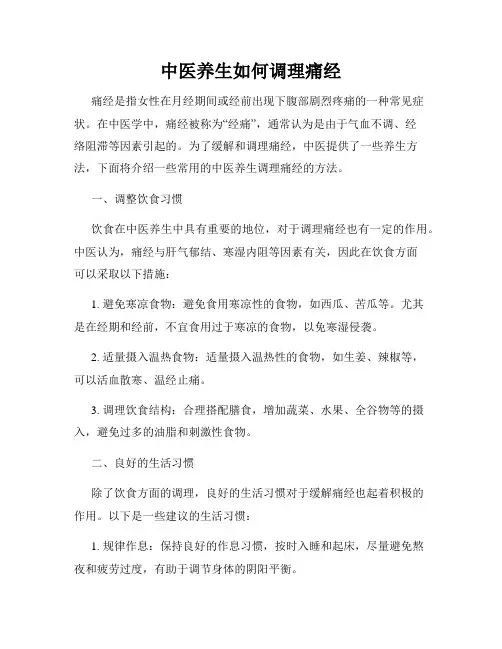 中医养生如何调理痛经

痛经是指女性在月经期间或经前出现下腹部剧烈疼痛的一种常见症状。在中医学中，痛经被称为“经痛”，通常认为是由于气血不调、经络阻滞等因素引起的。为了缓解和调理痛经，中医提供了一些养生方法，下面将介绍一些常用的中医养生调理痛经的方法。

一、调整饮食习惯

饮食在中医养生中具有重要的地位，对于调理痛经也有一定的作用。中医认为，痛经与肝气郁结、寒湿内阻等因素有关，因此在饮食方面可以采取以下措施：

1. 避免寒凉食物：避免食用寒凉性的食物，如西瓜、苦瓜等。尤其是在经期和经前，不宜食用过于寒凉的食物，以免寒湿侵袭。

2. 适量摄入温热食物：适量摄入温热性的食物，如生姜、辣椒等，可以活血散寒、温经止痛。

3. 调理饮食结构：合理搭配膳食，增加蔬菜、水果、全谷物等的摄入，避免过多的油脂和刺激性食物。

二、良好的生活习惯

除了饮食方面的调理，良好的生活习惯对于缓解痛经也起着积极的作用。以下是一些建议的生活习惯：

1. 规律作息：保持良好的作息习惯，按时入睡和起床，尽量避免熬夜和疲劳过度，有助于调节身体的阴阳平衡。